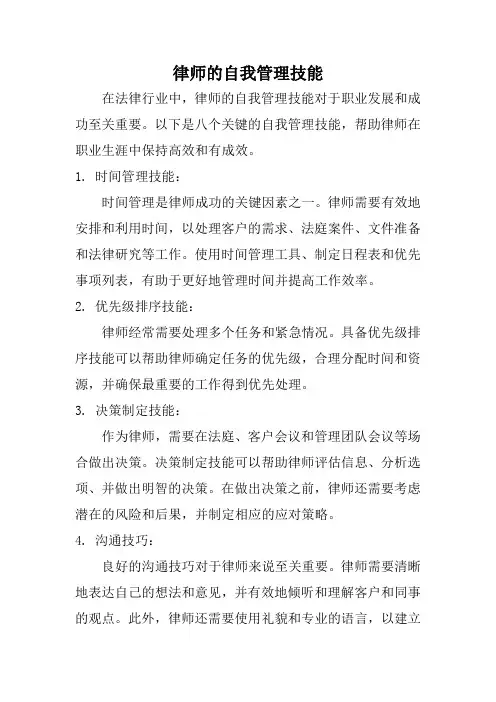 律师的自我管理技能

在法律行业中，律师的自我管理技能对于职业发展和成功至关重要。以下是八个关键的自我管理技能，帮助律师在职业生涯中保持高效和有成效。

1. 时间管理技能：

时间管理是律师成功的关键因素之一。律师需要有效地安排和利用时间，以处理客户的需求、法庭案件、文件准备和法律研究等工作。使用时间管理工具、制定日程表和优先事项列表，有助于更好地管理时间并提高工作效率。

2. 优先级排序技能：

律师经常需要处理多个任务和紧急情况。具备优先级排序技能可以帮助律师确定任务的优先级，合理分配时间和资源，并确保最重要的工作得到优先处理。

3. 决策制定技能：

作为律师，需要在法庭、客户会议和管理团队会议等场合做出决策。决策制定技能可以帮助律师评估信息、分析选项、并做出明智的决策。在做出决策之前，律师还需要考虑潜在的风险和后果，并制定相应的应对策略。

4. 沟通技巧：

良好的沟通技巧对于律师来说至关重要。律师需要清晰地表达自己的想法和意见，并有效地倾听和理解客户和同事的观点。此外，律师还需要使用礼貌和专业的语言，以建立